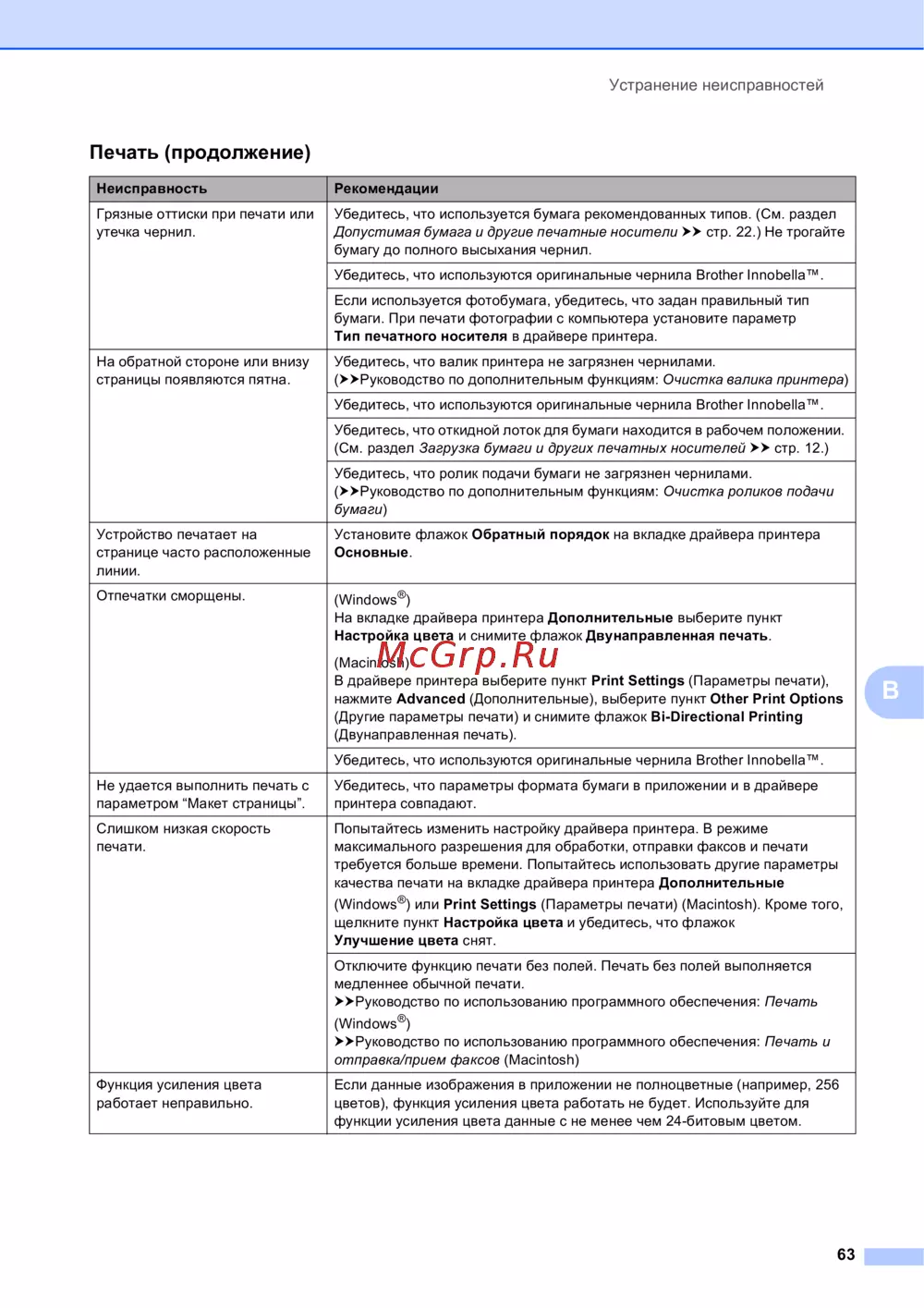 Устранение неисправностей

Печать (продолжение)

| Неисправность | Рекомендации |
|---|---|
| Грязные оттиски при печати или утечка чернил. | Убедитесь, что используется бумага рекомендованных типов. (См. раздел Допустимая бумага и другие печатные носители ➤➤ стр. 22.) Не трогайте бумагу до полного высыхания чернил. |
| | Убедитесь, что используются оригинальные чернила Brother Innobella™. |
| | Если используется фотобумага, убедитесь, что задан правильный тип бумаги. При печати фотографии с компьютера установите параметр Тип печатного носителя в драйвере принтера. |
| На обратной стороне или внизу страницы появляются пятна. | Убедитесь, что валик принтера не загрязнен чернилами. (➤➤Руководство по дополнительным функциям: Очистка валика принтера) |
| | Убедитесь, что используются оригинальные чернила Brother Innobella™. |
| | Убедитесь, что откидной лоток для бумаги находится в рабочем положении. (См. раздел Загрузка бумаги и других печатных носителей ➤➤ стр. 12.) |
| | Убедитесь, что ролик подачи бумаги не загрязнен чернилами. (➤➤Руководство по дополнительным функциям: Очистка роликов подачи бумаги) |
| Устройство печатает на странице часто расположенные линии. | Установите флажок Обратный порядок на вкладке драйвера принтера Основные. |
| Отпечатки сморщены. | (Windows®) На вкладке драйвера принтера Дополнительные выберите пункт Настройка цвета и снимите флажок Двунаправленная печать. (Macintosh) В драйвере принтера выберите пункт Print Settings (Параметры печати), нажмите Advanced (Дополнительные), выберите пункт Other Print Options (Другие параметры печати) и снимите флажок Bi-Directional Printing (Двунаправленная печать). |
| | Убедитесь, что используются оригинальные чернила Brother Innobella™. |
| Не удается выполнить печать с параметром “Макет страницы”. | Убедитесь, что параметры формата бумаги в приложении и в драйвере принтера совпадают. |
| Слишком низкая скорость печати. | Попытайтесь изменить настройку драйвера принтера. В режиме максимального разрешения для обработки, отправки факсов и печати требуется больше времени. Попытайтесь использовать другие параметры качества печати на вкладке драйвера принтера Дополнительные (Windows®) или Print Settings (Параметры печати) (Macintosh). Кроме того, щелкните пункт Настройка цвета и убедитесь, что флажок Улучшение цвета снят. |
| | Отключите функцию печати без полей. Печать без полей выполняется медленнее обычной печати. ➤➤Руководство по использованию программного обеспечения: Печать (Windows®) ➤➤Руководство по использованию программного обеспечения: Печать и отправка/прием факсов (Macintosh) |
| Функция усиления цвета работает неправильно. | Если данные изображения в приложении не полноцветные (например, 256 цветов), функция усиления цвета работать не будет. Используйте для функции усиления цвета данные с не менее чем 24-битовым цветом. |

McGrp.Ru

B

63